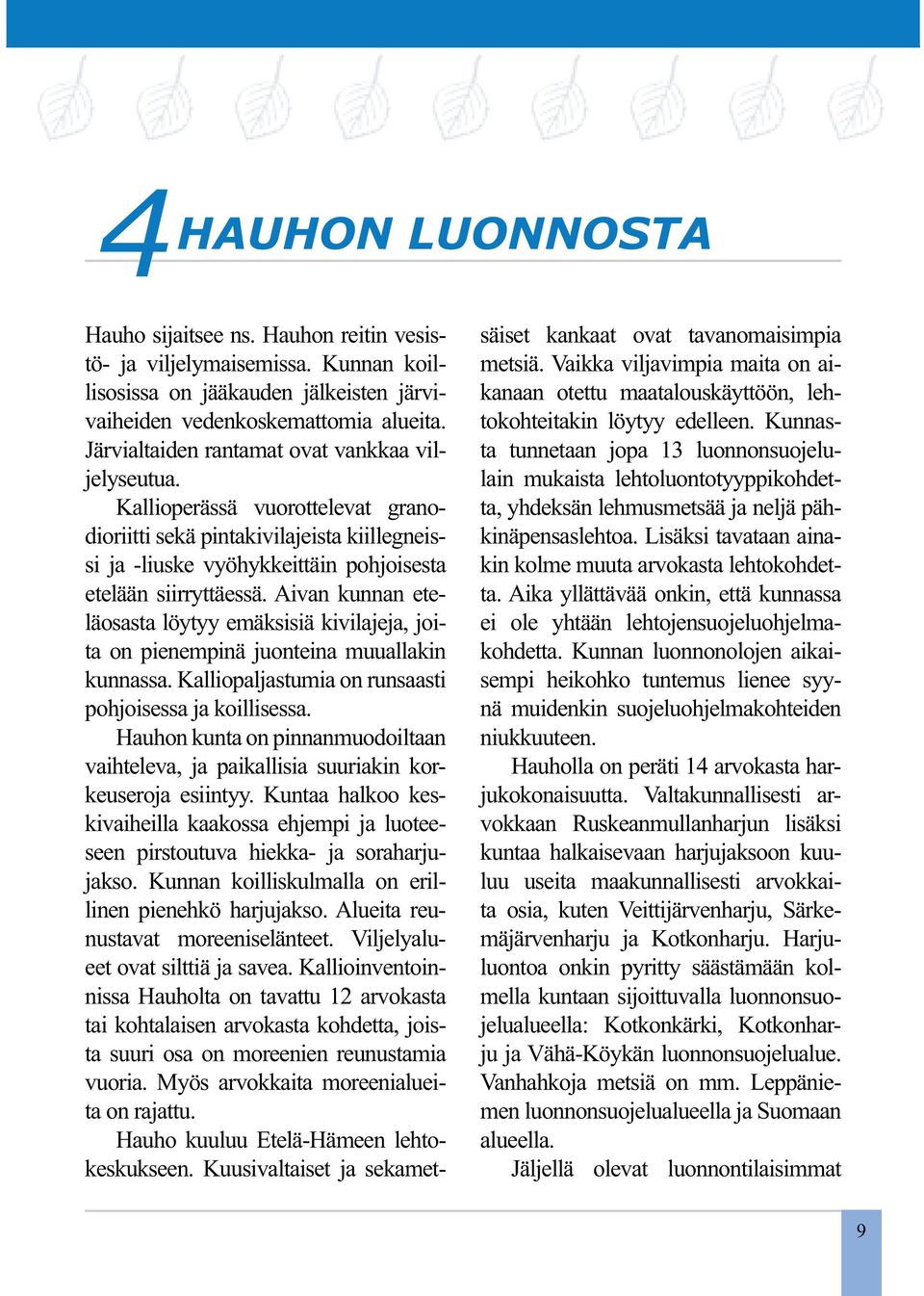 4 HAUHON LUONNOSTA

Hauho sijaitsee ns. Hauhon reitin vesistö- ja viljelymaisemissa. Kunnan koillisosissa on jääkauden jälkeisten järvivaiheiden vedenkoskemattomia alueita. Järvialtaiden rantamat ovat vankkaa viljelyseutua.

Kallioperässä vuorottelevat granodioriitti sekä pintakivilajeista kiillegneissi ja -liuske vyöhykkeittäin pohjoisesta etelään siirryttäessä. Aivan kunnan eteläosasta löytyy emäksisiä kivilajeja, joita on pienempinä juonteina muuallakin kunnassa. Kalliopaljastumia on runsaasti pohjoisessa ja koillisessa.

Hauhon kunta on pinnanmuodoiltaan vaihteleva, ja paikallisia suuriakin korkeuseroja esiintyy. Kuntaa halkoo keskivaiheilla kaakossa ehjempi ja luoteeseen pirstoutuva hiekka- ja soraharjujakso. Kunnan koilliskulmalla on erillinen pienehkö harjujakso. Alueita reunustavat moreeniselänteet. Viljelyalueet ovat silttiä ja savea. Kallioinventoinnissa Hauholta on tavattu 12 arvokasta tai kohtalaisen arvokasta kohdetta, joista suuri osa on moreenien reunustamia vuoria. Myös arvokkaita moreenialueita on rajattu.

Hauho kuuluu Etelä-Hämeen lehtokeskukseen. Kuusivaltaiset ja sekametsäiset kankaat ovat tavanomaisimpia metsiä. Vaikka viljavimpia maita on aikanaan otettu maatalouskäyttöön, lehtokohteitakin löytyy edelleen. Kunnasta tunnetaan jopa 13 luonnonsuojelulain mukaista lehtoluontotyyppikohdetta, yhdeksän lehmusmetsää ja neljä pähkinäpensaslehtoa. Lisäksi tavataan ainakin kolme muuta arvokasta lehtokohdetta. Aika yllättävää onkin, että kunnassa ei ole yhtään lehtojensuojeluohjelmakohdetta. Kunnan luonnonolojen aikaisempi heikohko tuntemus lienee syynä muidenkin suojeluohjelmakohteiden niukkuuteen.

Hauholla on peräti 14 arvokasta harjukokonaisuutta. Valtakunnallisesti arvokkaan Ruskeanmullanharjun lisäksi kuntaa halkaisevaan harjujaksoon kuuluu useita maakunnallisesti arvokkaita osia, kuten Veittijärvenharju, Särkemäjärvenharju ja Kotkonharju. Harjuluontoa onkin pyritty säästämään kolmella kuntaan sijoittuvalla luonnonsuojelualueella: Kotkonkärki, Kotkonharju ja Vähä-Köykän luonnonsuojelualue. Vanhahkoja metsiä on mm. Leppäniemen luonnonsuojelualueella ja Suomaan alueella.

Jäljellä olevat luonnontilaisimmat

9